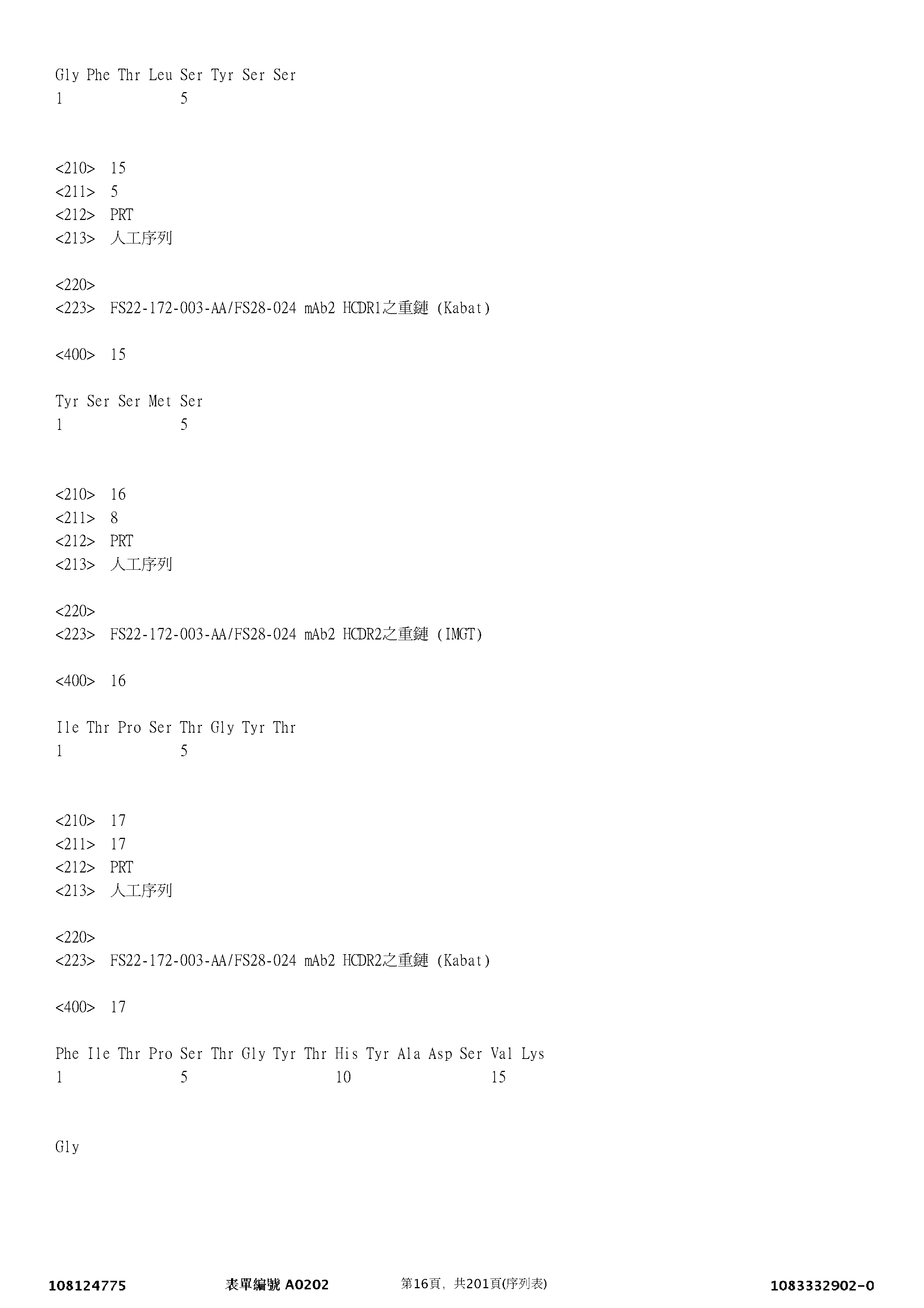 Gly Phe Thr Leu Ser Tyr Ser Ser
1               5

<210>  15
<211>  5
<212>  PRT
<213>  人工序列

<220>
<223>  FS22-172-003-AA/FS28-024 mAb2 HCDR1之重鏈 (Kabat)

<400>  15

Tyr Ser Ser Met Ser
1               5

<210>  16
<211>  8
<212>  PRT
<213>  人工序列

<220>
<223>  FS22-172-003-AA/FS28-024 mAb2 HCDR2之重鏈 (IMGT)

<400>  16

Ile Thr Pro Ser Thr Gly Tyr Thr
1               5

<210>  17
<211>  17
<212>  PRT
<213>  人工序列

<220>
<223>  FS22-172-003-AA/FS28-024 mAb2 HCDR2之重鏈 (Kabat)

<400>  17

Phe Ile Thr Pro Ser Thr Gly Tyr Thr His Tyr Ala Asp Ser Val Lys
1               5                   10                  15

Gly

108124775     表單編號 A0202     第16頁, 共201頁(序列表)     1083332902-0